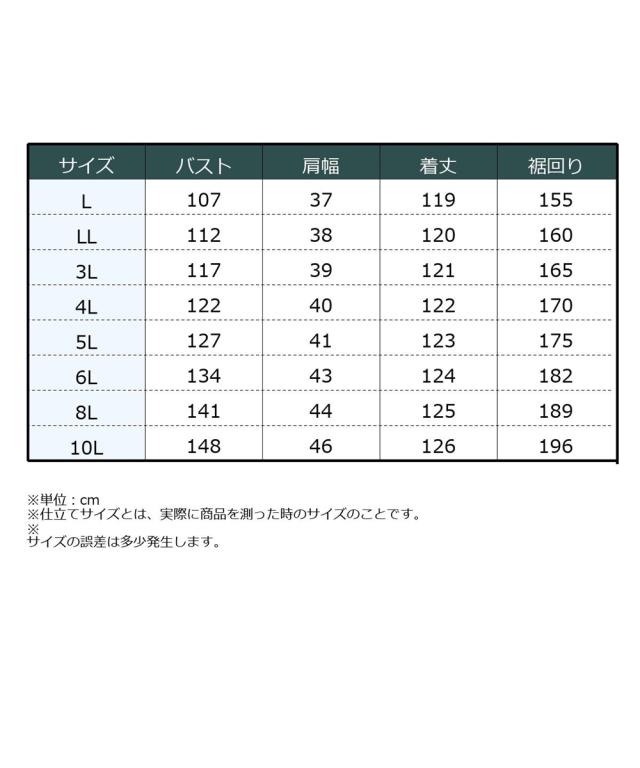 | サイズ | バスト | 肩幅 | 着丈 | 裾回り |
|---|---|---|---|---|
| L | 107 | 37 | 119 | 155 |
| LL | 112 | 38 | 120 | 160 |
| 3L | 117 | 39 | 121 | 165 |
| 4L | 122 | 40 | 122 | 170 |
| 5L | 127 | 41 | 123 | 175 |
| 6L | 134 | 43 | 124 | 182 |
| 8L | 141 | 44 | 125 | 189 |
| 10L | 148 | 46 | 126 | 196 |

※単位：cm
※仕立てサイズとは、実際に商品を測った時のサイズのことです。
※
サイズの誤差は多少発生します。